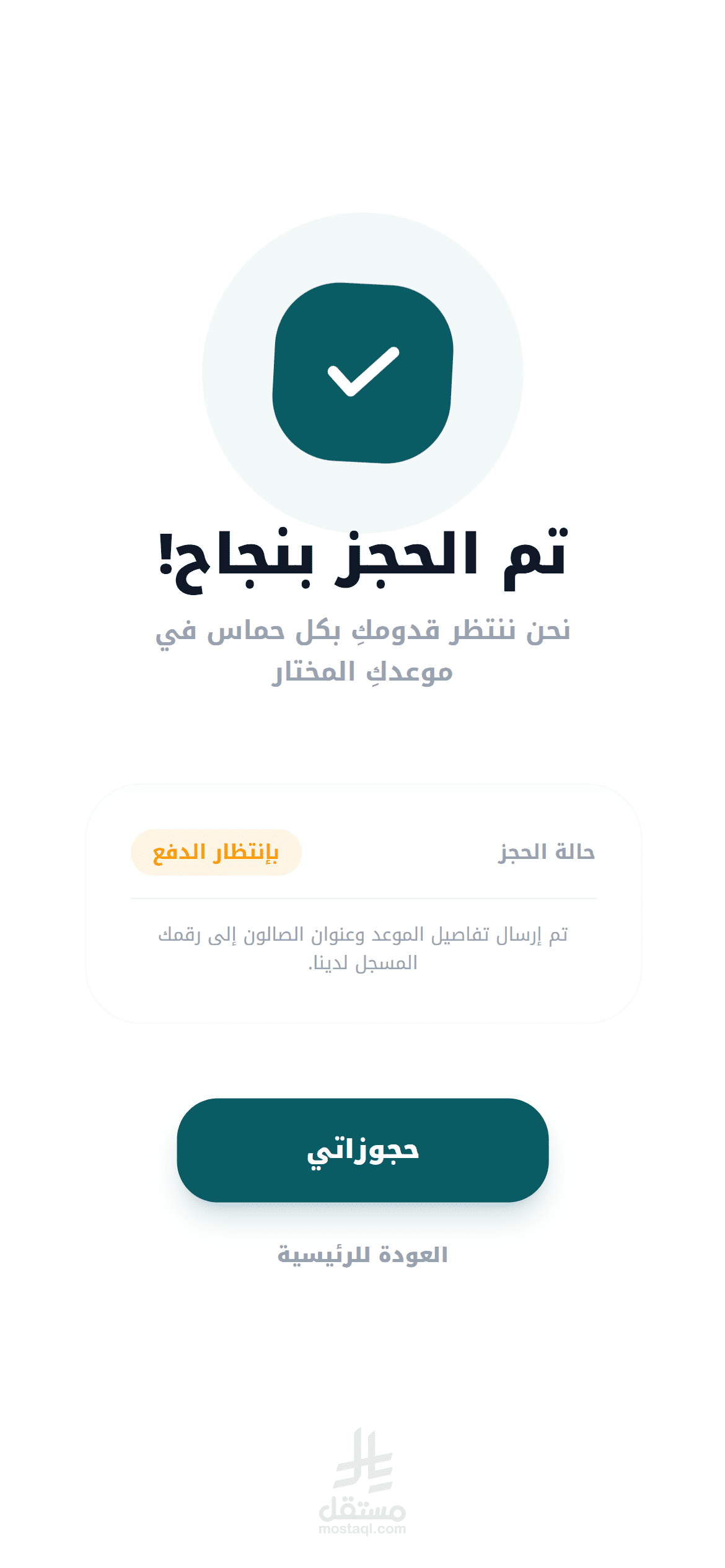 تم الحجز بنجاح!

نحن ننتظر قدومكِ بكل حماس في موعدكِ المختار

حالة الحجز

بإنتظار الدفع

تم إرسال تفاصيل الموعد وعنوان الصالون إلى رقمك المسجل لدينا.

حجوزاتي

العودة للرئيسية

مستقل
mostaql.com